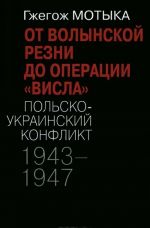 Гжегож МОТЫКА

ОТ ВОЛЫНСКОЙ РЕЗНИ ДО ОПЕРАЦИИ «ВИСЛА»

ПОЛЬСКО-УКРАИНСКИЙ КОНФЛИКТ

1943–1947